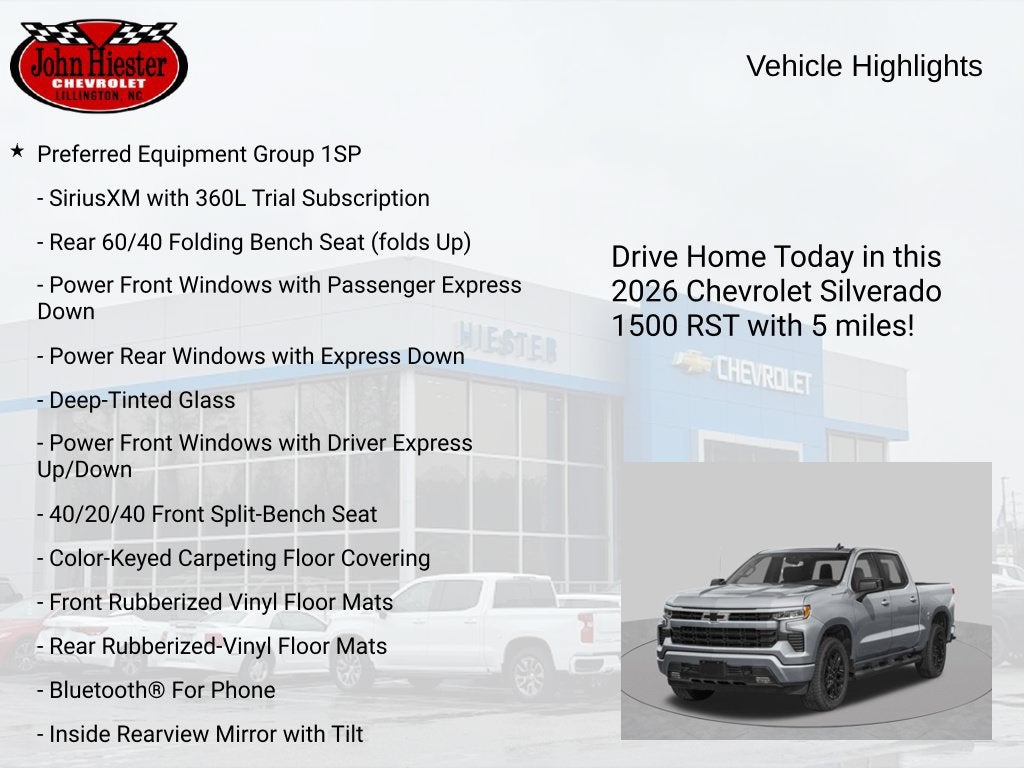 John Hiester
CHEVROLET
LILLINGTON, NC

Vehicle Highlights

★ Preferred Equipment Group 1SP

- SiriusXM with 360L Trial Subscription

- Rear 60/40 Folding Bench Seat (folds Up)

- Power Front Windows with Passenger Express Down

- Power Rear Windows with Express Down

- Deep-Tinted Glass

- Power Front Windows with Driver Express Up/Down

- 40/20/40 Front Split-Bench Seat

- Color-Keyed Carpeting Floor Covering

- Front Rubberized Vinyl Floor Mats

- Rear Rubberized-Vinyl Floor Mats

- Bluetooth® For Phone

- Inside Rearview Mirror with Tilt

Drive Home Today in this 2026 Chevrolet Silverado 1500 RST with 5 miles!

HIESTER

CHEVROLET